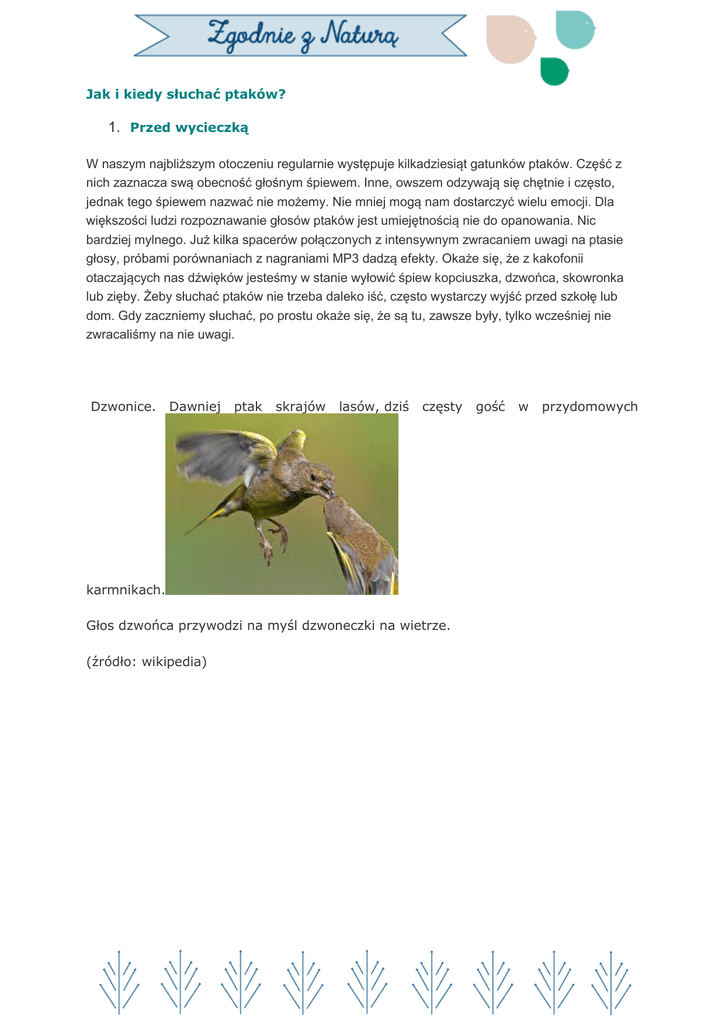 Zgodnie z Naturą

Jak i kiedy słuchać ptaków?

1. Przed wycieczką

W naszym najbliższym otoczeniu regularnie występuje kilkadziesiąt gatunków ptaków. Część z nich zaznacza swą obecność głośnym śpiewem. Inne, owszem odzywają się chętnie i często, jednak tego śpiewem nazwać nie możemy. Nie mniej mogą nam dostarczyć wielu emocji. Dla większości ludzi rozpoznawanie głosów ptaków jest umiejętnością nie do opanowania. Nic bardziej mylnego. Już kilka spacerów połączonych z intensywnym zwracaniem uwagi na ptasie głosy, próbami porównaniach z nagraniami MP3 dadzą efekty. Okaże się, że z kakofonii otaczających nas dźwięków jesteśmy w stanie wyłowić śpiew kopciuszka, dzwońca, skowronka lub zięby. Żeby słuchać ptaków nie trzeba daleko iść, często wystarczy wyjść przed szkołę lub dom. Gdy zaczniemy słuchać, po prostu okaże się, że są tu, zawsze były, tylko wcześniej nie zwracaliśmy na nie uwagi.

Dzwonice. Dawniej ptak skrajów lasów, dziś częsty gość w przydomowych karmnikach.

Głos dzwońca przywodzi na myśl dzwoneczki na wietrze.

(źródło: wikipedia)